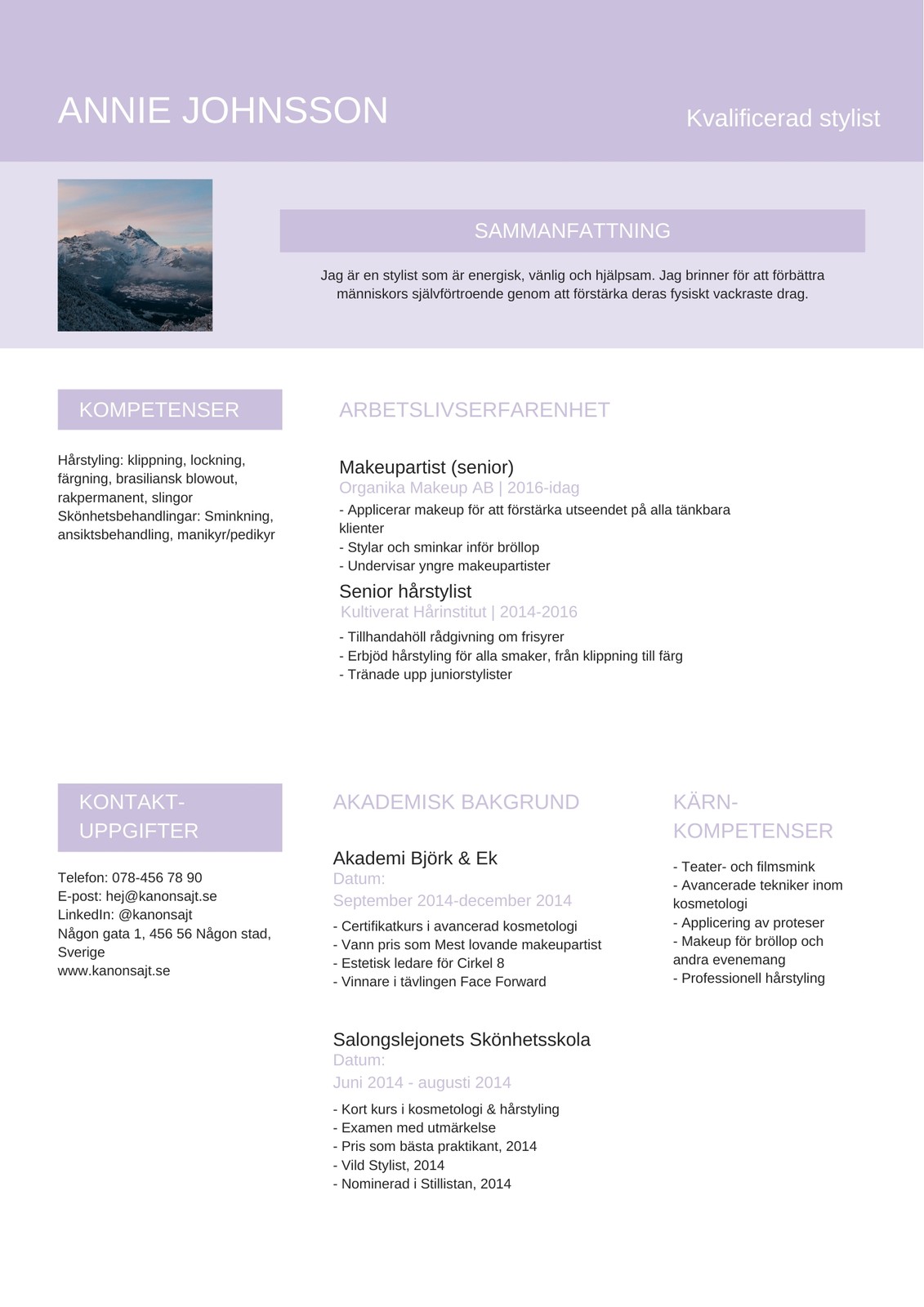 ANNIE JOHNSSON

Kvalificerad stylist

SAMMANFATTNING

Jag är en stylist som är energisk, vänlig och hjälpsam. Jag brinner för att förbättra människors självförtroende genom att förstärka deras fysiskt vackraste drag.

KOMPETENSER

Hårstyling: klippning, lockning, färgning, brasiliansk blowout, rakpermanent, slingor
Skönhetsbehandlingar: Sminkning, ansiktsbehandling, manikyr/pedikyr

ARBETSLIVSERFARENHET

Makeupartist (senior)
Organika Makeup AB | 2016-idag
- Applicerar makeup för att förstärka utseendet på alla tänkbara klienter
- Stylar och sminkar inför bröllop
- Undervisar yngre makeupartister

Senior hårstylist
Kultiverat Hårinstitut | 2014-2016
- Tillhandahöll rådgivning om frisyrer
- Erbjöd hårstyling för alla smaker, från klippning till färg
- Tränade upp juniorstylister

KONTAKT-UPPGIFTER

Telefon: 078-456 78 90
E-post: hej@kanonsajt.se
LinkedIn: @kanonsajt
Någon gata 1, 456 56 Någon stad, Sverige
www.kanonsajt.se

AKADEMISK BAKGRUND

Akademi Björk & Ek
Datum:
September 2014-december 2014
- Certifikatkurs i avancerad kosmetologi
- Vann pris som Mest lovande makeupartist
- Estetisk ledare för Cirkel 8
- Vinnare i tävlingen Face Forward

Salongslejonets Skönhetsskola
Datum:
Juni 2014 - augusti 2014
- Kort kurs i kosmetologi & hårstyling
- Examen med utmärkelse
- Pris som bästa praktikant, 2014
- Vild Stylist, 2014
- Nominerad i Stillistan, 2014

KÄRN-KOMPETENSER

- Teater- och filmsmink
- Avancerade tekniker inom kosmetologi
- Applicering av proteser
- Makeup för bröllop och andra evenemang
- Professionell hårstyling